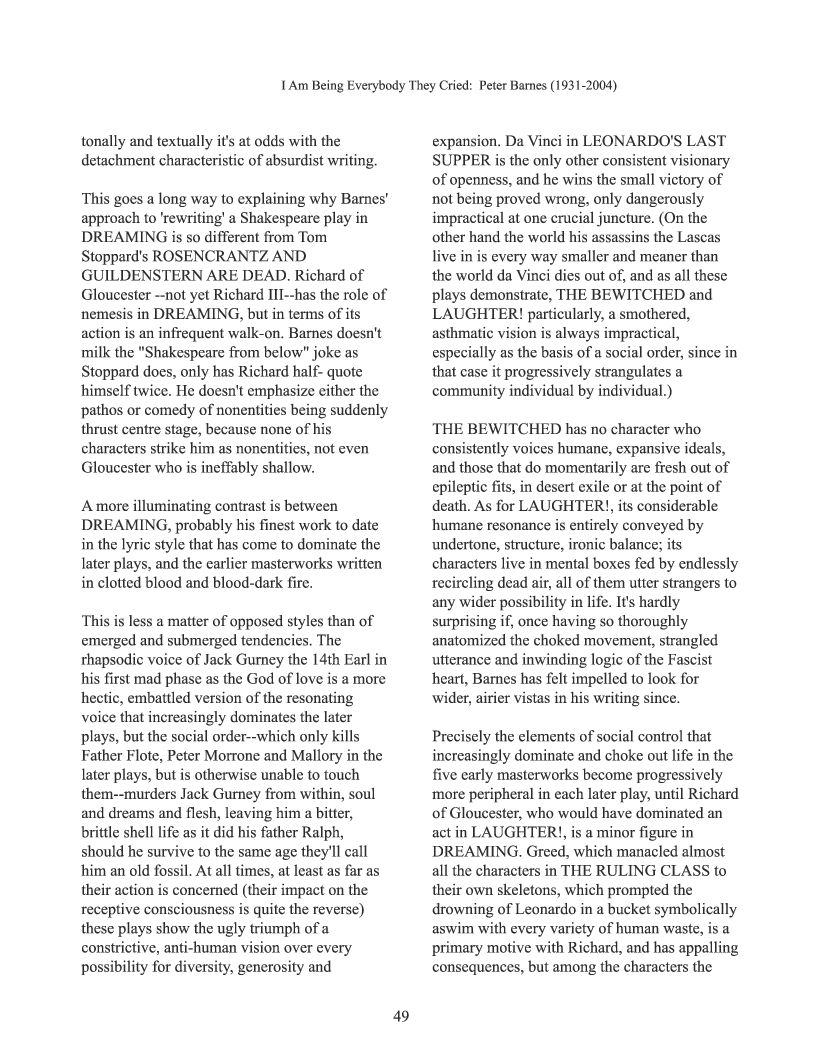 I Am Being Everybody They Cried: Peter Barnes (1931-2004)

tonally and textually it's at odds with the detachment characteristic of absurdist writing.

This goes a long way to explaining why Barnes' approach to 'rewriting' a Shakespeare play in DREAMING is so different from Tom Stoppard's ROSENCRANTZ AND GUILDENSTERN ARE DEAD. Richard of Gloucester --not yet Richard III--has the role of nemesis in DREAMING, but in terms of its action is an infrequent walk-on. Barnes doesn't milk the "Shakespeare from below" joke as Stoppard does, only has Richard half- quote himself twice. He doesn't emphasize either the pathos or comedy of nonentities being suddenly thrust centre stage, because none of his characters strike him as nonentities, not even Gloucester who is ineffably shallow.

A more illuminating contrast is between DREAMING, probably his finest work to date in the lyric style that has come to dominate the later plays, and the earlier masterworks written in clotted blood and blood-dark fire.

This is less a matter of opposed styles than of emerged and submerged tendencies. The rhapsodic voice of Jack Gurney the 14th Earl in his first mad phase as the God of love is a more hectic, embattled version of the resonating voice that increasingly dominates the later plays, but the social order--which only kills Father Flote, Peter Morrone and Mallory in the later plays, but is otherwise unable to touch them--murders Jack Gurney from within, soul and dreams and flesh, leaving him a bitter, brittle shell life as it did his father Ralph, should he survive to the same age they'll call him an old fossil. At all times, at least as far as their action is concerned (their impact on the receptive consciousness is quite the reverse) these plays show the ugly triumph of a constrictive, anti-human vision over every possibility for diversity, generosity and expansion. Da Vinci in LEONARDO'S LAST SUPPER is the only other consistent visionary of openness, and he wins the small victory of not being proved wrong, only dangerously impractical at one crucial juncture. (On the other hand the world his assassins the Lascas live in is every way smaller and meaner than the world da Vinci dies out of, and as all these plays demonstrate, THE BEWITCHED and LAUGHTER! particularly, a smothered, asthmatic vision is always impractical, especially as the basis of a social order, since in that case it progressively strangulates a community individual by individual.)

THE BEWITCHED has no character who consistently voices humane, expansive ideals, and those that do momentarily are fresh out of epileptic fits, in desert exile or at the point of death. As for LAUGHTER!, its considerable humane resonance is entirely conveyed by undertone, structure, ironic balance; its characters live in mental boxes fed by endlessly recircling dead air, all of them utter strangers to any wider possibility in life. It's hardly surprising if, once having so thoroughly anatomized the choked movement, strangled utterance and inwinding logic of the Fascist heart, Barnes has felt impelled to look for wider, airier vistas in his writing since.

Precisely the elements of social control that increasingly dominate and choke out life in the five early masterworks become progressively more peripheral in each later play, until Richard of Gloucester, who would have dominated an act in LAUGHTER!, is a minor figure in DREAMING. Greed, which manacled almost all the characters in THE RULING CLASS to their own skeletons, which prompted the drowning of Leonardo in a bucket symbolically aswim with every variety of human waste, is a primary motive with Richard, and has appalling consequences, but among the characters the

49